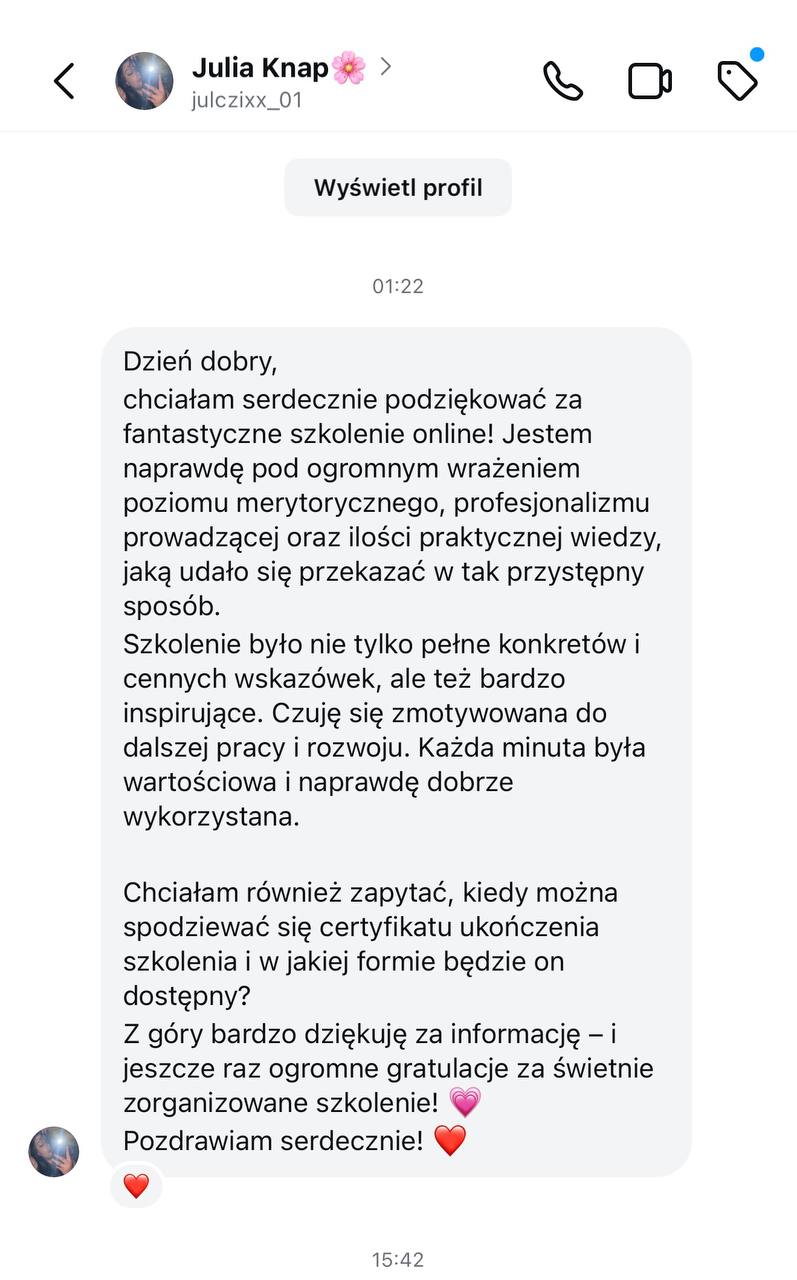 Julia Knap🌸
julczixx_01

Wyświetl profil

01:22

Dzień dobry,
chciałam serdecznie podziękować za fantastyczne szkolenie online! Jestem naprawdę pod ogromnym wrażeniem poziomu merytorycznego, profesjonalizmu prowadzącej oraz ilości praktycznej wiedzy, jaką udało się przekazać w tak przystępny sposób.
Szkolenie było nie tylko pełne konkretów i cennych wskazówek, ale też bardzo inspirujące. Czuję się zmotywowana do dalszej pracy i rozwoju. Każda minuta była wartościowa i naprawdę dobrze wykorzystana.

Chciałam również zapytać, kiedy można spodziewać się certyfikatu ukończenia szkolenia i w jakiej formie będzie on dostępny?
Z góry bardzo dziękuję za informację – i jeszcze raz ogromne gratulacje za świetnie zorganizowane szkolenie! 💗
Pozdrawiam serdecznie! ❤️

❤️

15:42